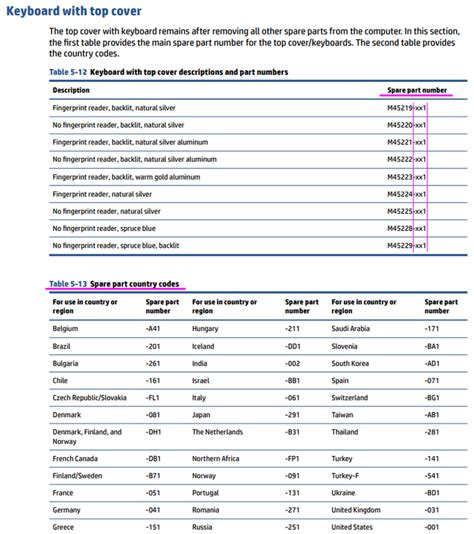 Keyboard with top cover

The top cover with keyboard remains after removing all other spare parts from the computer. In this section, the first table provides the main spare part number for the top cover/keyboards. The second table provides the country codes.

Table 5-12 Keyboard with top cover descriptions and part numbers

| Description | Spare part number |
|---|---|
| Fingerprint reader, backlit, natural silver | M45219-xx1 |
| No fingerprint reader, backlit, natural silver | M45220-xx1 |
| Fingerprint reader, backlit, natural silver aluminum | M45221-xx1 |
| No fingerprint reader, backlit, natural silver aluminum | M45222-xx1 |
| Fingerprint reader, backlit, warm gold aluminum | M45223-xx1 |
| Fingerprint reader, natural silver | M45224-xx1 |
| No fingerprint reader, natural silver | M45225-xx1 |
| No fingerprint reader, spruce blue | M45228-xx1 |
| No fingerprint reader, spruce blue, backlit | M45229-xx1 |

Table 5-13 Spare part country codes

| For use in country or region | Spare part number | For use in country or region | Spare part number | For use in country or region | Spare part number |
|---|---|---|---|---|---|
| Belgium | -A41 | Hungary | -211 | Saudi Arabia | -171 |
| Brazil | -201 | Iceland | -DD1 | Slovenia | -BA1 |
| Bulgaria | -261 | India | -002 | South Korea | -AD1 |
| Chile | -161 | Israel | -BB1 | Spain | -071 |
| Czech Republic/Slovakia | -FL1 | Italy | -061 | Switzerland | -BG1 |
| Denmark | -081 | Japan | -291 | Taiwan | -AB1 |
| Denmark, Finland, and Norway | -DH1 | The Netherlands | -B31 | Thailand | -281 |
| French Canada | -DB1 | Northern Africa | -FP1 | Turkey | -141 |
| Finland/Sweden | -B71 | Norway | -091 | Turkey-F | -541 |
| France | -051 | Portugal | -131 | Ukraine | -BD1 |
| Germany | -041 | Romania | -271 | United Kingdom | -031 |
| Greece | -151 | Russia | -251 | United States | -001 |